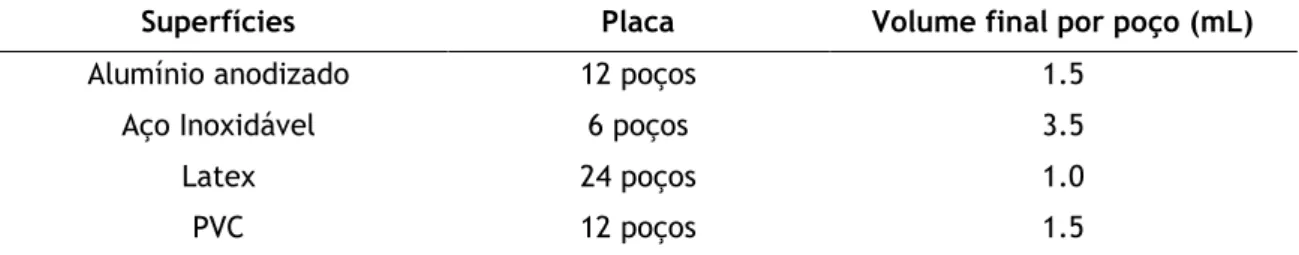 | Superfícies | Placa | Volume final por poço (mL) |
|---|---|---|
| Alumínio anodizado | 12 poços | 1.5 |
| Aço Inoxidável | 6 poços | 3.5 |
| Latex | 24 poços | 1.0 |
| PVC | 12 poços | 1.5 |